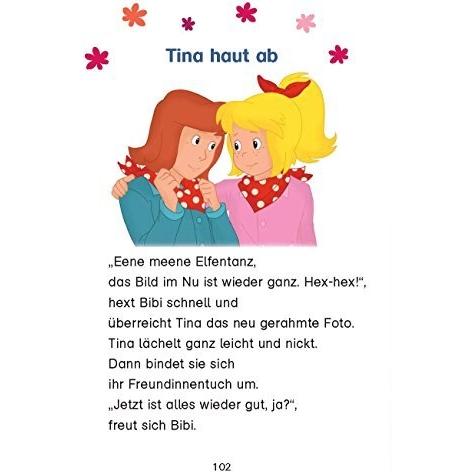 Tina haut ab

„Eene meene Elfentanz,
das Bild im Nu ist wieder ganz. Hex-hex!“,
hext Bibi schnell und
überreicht Tina das neu gerahmte Foto.
Tina lächelt ganz leicht und nickt.
Dann bindet sie sich
ihr Freundinnentuch um.
„Jetzt ist alles wieder gut, ja?“,
freut sich Bibi.

102